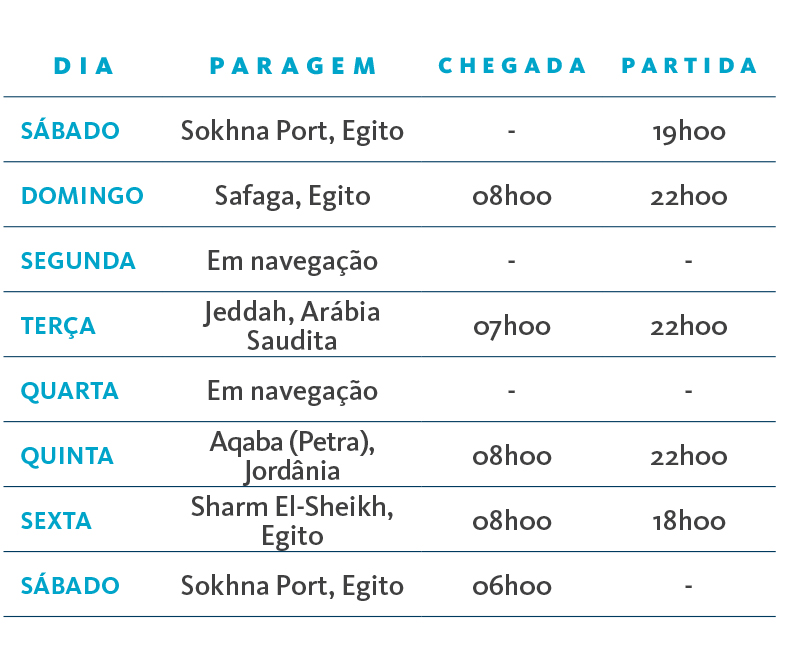 | DIA | PARAGEM | CHEGADA | PARTIDA |
|---|---|---|---|
| SÁBADO | Sokhna Port, Egito | - | 19h00 |
| DOMINGO | Safaga, Egito | 08h00 | 22h00 |
| SEGUNDA | Em navegação | - | - |
| TERÇA | Jeddah, Arábia Saudita | 07h00 | 22h00 |
| QUARTA | Em navegação | - | - |
| QUINTA | Aqaba (Petra), Jordânia | 08h00 | 22h00 |
| SEXTA | Sharm El-Sheikh, Egito | 08h00 | 18h00 |
| SÁBADO | Sokhna Port, Egito | 06h00 | - |